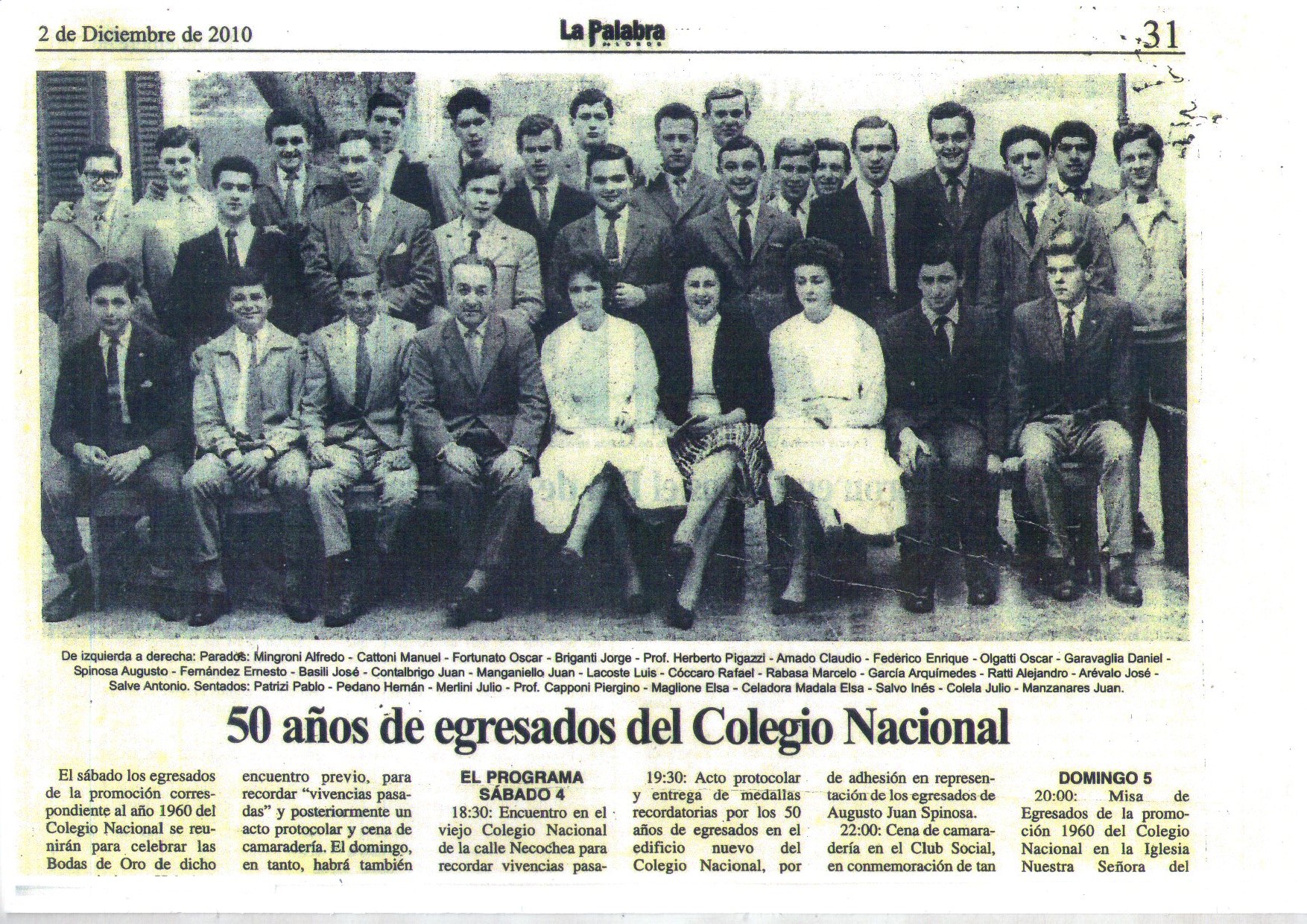 2 de Diciembre de 2010

La Palabra

31

De izquierda a derecha: Parados: Mingroni Alfredo - Cattoni Manuel - Fortunato Oscar - Briganti Jorge - Prof. Herberto Pigazzi - Amado Claudio - Federico Enrique - Olgatti Oscar - Garavaglia Daniel - Spinosa Augusto - Fernández Ernesto - Basili José - Contalbrigo Juan - Manganiello Juan - Lacoste Luis - Cóccaro Rafael - Rabasa Marcelo - García Arquímedes - Ratti Alejandro - Arévalo José - Salve Antonio. Sentados: Patrizi Pablo - Pedano Hernán - Merlini Julio - Prof. Capponi Piergino - Maglione Elsa - Celadora Madala Elsa - Salvo Inés - Colela Julio - Manzanares Juan.

50 años de egresados del Colegio Nacional

El sábado los egresados de la promoción correspondiente al año 1960 del Colegio Nacional se reunirán para celebrar las Bodas de Oro de dicho

encuentro previo, para recordar "vivencias pasadas" y posteriormente un acto protocolar y cena de camaradería. El domingo, en tanto, habrá también

EL PROGRAMA
SÁBADO 4
18:30: Encuentro en el viejo Colegio Nacional de la calle Necochea para recordar vivencias pasa-

19:30: Acto protocolar y entrega de medallas recordatorias por los 50 años de egresados en el edificio nuevo del Colegio Nacional, por

de adhesión en representación de los egresados de Augusto Juan Spinosa.
22:00: Cena de camaradería en el Club Social, en conmemoración de tan

DOMINGO 5
20:00: Misa de Egresados de la promoción 1960 del Colegio Nacional en la Iglesia Nuestra Señora del